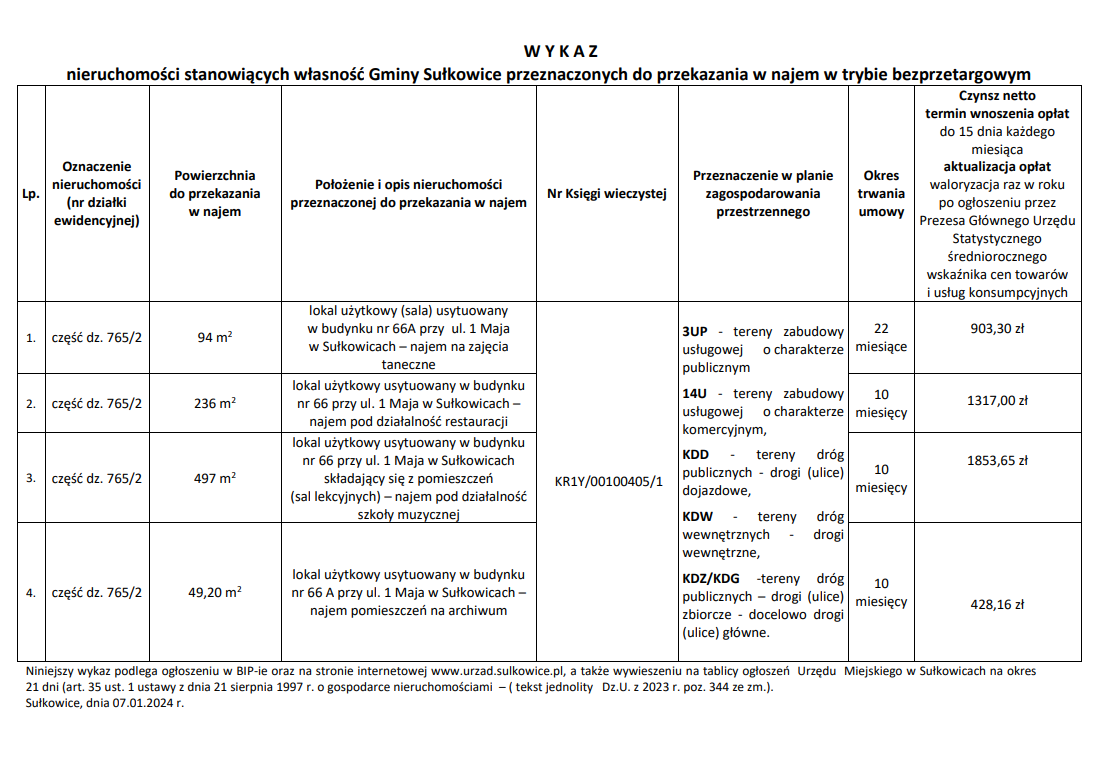 W Y K A Z
nieruchomości stanowiących własność Gminy Sułkowice przeznaczonych do przekazania w najem w trybie bezprzetargowym

| Lp. | Oznaczenie nieruchomości (nr działki ewidencyjnej) | Powierzchnia do przekazania w najem | Położenie i opis nieruchomości przeznaczonej do przekazania w najem | Nr Księgi wieczystej | Przeznaczenie w planie zagospodarowania przestrzennego | Okres trwania umowy | Czynsz netto termin wnoszenia opłat do 15 dnia każdego miesiąca aktualizacja opłat waloryzacja raz w roku po ogłoszeniu przez Prezesa Głównego Urzędu Statystycznego średniorocznego wskaźnika cen towarów i usług konsumpcyjnych |
|---|---|---|---|---|---|---|---|
| 1. | część dz. 765/2 | 94 $m^2$ | lokal użytkowy (sala) usytuowany w budynku nr 66A przy ul. 1 Maja w Sułkowicach – najem na zajęcia taneczne | KR1Y/00100405/1 | 3UP - tereny zabudowy usługowej o charakterze publicznym 14U - tereny zabudowy usługowej o charakterze komercyjnym, KDD - tereny dróg publicznych - drogi (ulice) dojazdowe, KDW - tereny dróg wewnętrznych - drogi wewnętrzne, KDZ/KDG -tereny dróg publicznych – drogi (ulice) zbiorcze - docelowo drogi (ulice) główne. | 22 miesiące | 903,30 zł |
| 2. | część dz. 765/2 | 236 $m^2$ | lokal użytkowy usytuowany w budynku nr 66 przy ul. 1 Maja w Sułkowicach – najem pod działalność restauracji | | | 10 miesięcy | 1317,00 zł |
| 3. | część dz. 765/2 | 497 $m^2$ | lokal użytkowy usytuowany w budynku nr 66 przy ul. 1 Maja w Sułkowicach składający się z pomieszczeń (sal lekcyjnych) – najem pod działalność szkoły muzycznej | | | 10 miesięcy | 1853,65 zł |
| 4. | część dz. 765/2 | 49,20 $m^2$ | lokal użytkowy usytuowany w budynku nr 66 A przy ul. 1 Maja w Sułkowicach – najem pomieszczeń na archiwum | | | 10 miesięcy | 428,16 zł |

Niniejszy wykaz podlega ogłoszeniu w BIP-ie oraz na stronie internetowej www.urzad.sulkowice.pl, a także wywieszeniu na tablicy ogłoszeń Urzędu Miejskiego w Sułkowicach na okres 21 dni (art. 35 ust. 1 ustawy z dnia 21 sierpnia 1997 r. o gospodarce nieruchomościami – ( tekst jednolity Dz.U. z 2023 r. poz. 344 ze zm.).
Sułkowice, dnia 07.01.2024 r.